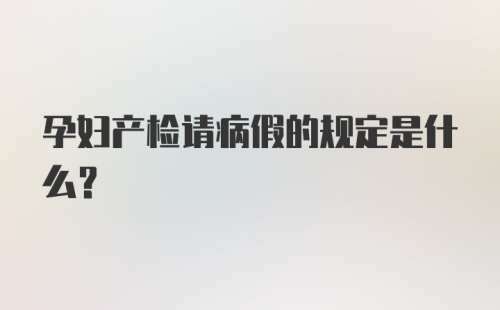 孕妇产检请病假的规定是什么?